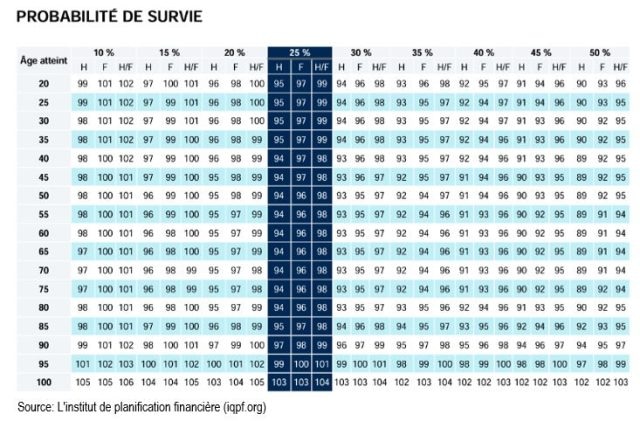 PROBABILITÉ DE SURVIE

| Âge atteint | 10 % H | 10 % F | 10 % H/F | 15 % H | 15 % F | 15 % H/F | 20 % H | 20 % F | 20 % H/F | 25 % H | 25 % F | 25 % H/F | 30 % H | 30 % F | 30 % H/F | 35 % H | 35 % F | 35 % H/F | 40 % H | 40 % F | 40 % H/F | 45 % H | 45 % F | 45 % H/F | 50 % H | 50 % F | 50 % H/F |
|---|---|---|---|---|---|---|---|---|---|---|---|---|---|---|---|---|---|---|---|---|---|---|---|---|---|---|---|
| 20 | 99 | 101 | 102 | 97 | 100 | 101 | 96 | 98 | 100 | 95 | 97 | 99 | 94 | 96 | 98 | 93 | 96 | 98 | 92 | 95 | 97 | 91 | 94 | 96 | 90 | 93 | 96 |
| 25 | 99 | 101 | 102 | 97 | 99 | 101 | 96 | 98 | 100 | 95 | 97 | 99 | 94 | 96 | 98 | 93 | 95 | 97 | 92 | 94 | 97 | 91 | 94 | 96 | 90 | 93 | 95 |
| 30 | 98 | 101 | 102 | 97 | 99 | 101 | 96 | 98 | 100 | 95 | 97 | 99 | 94 | 96 | 98 | 93 | 95 | 97 | 92 | 94 | 97 | 91 | 93 | 96 | 90 | 92 | 95 |
| 35 | 98 | 101 | 102 | 97 | 99 | 100 | 96 | 98 | 99 | 95 | 97 | 99 | 94 | 96 | 98 | 93 | 95 | 97 | 92 | 94 | 96 | 91 | 93 | 96 | 90 | 92 | 95 |
| 40 | 98 | 100 | 102 | 97 | 99 | 100 | 96 | 98 | 99 | 94 | 97 | 98 | 93 | 96 | 98 | 93 | 95 | 97 | 92 | 94 | 96 | 91 | 93 | 96 | 89 | 92 | 95 |
| 45 | 98 | 100 | 101 | 97 | 99 | 100 | 95 | 98 | 99 | 94 | 97 | 98 | 93 | 96 | 97 | 92 | 95 | 97 | 91 | 94 | 96 | 90 | 93 | 95 | 89 | 92 | 95 |
| 50 | 98 | 100 | 101 | 96 | 99 | 100 | 95 | 98 | 99 | 94 | 96 | 98 | 93 | 95 | 97 | 92 | 94 | 97 | 91 | 94 | 96 | 90 | 93 | 95 | 89 | 92 | 95 |
| 55 | 98 | 100 | 101 | 96 | 99 | 100 | 95 | 97 | 99 | 94 | 96 | 98 | 93 | 95 | 97 | 92 | 94 | 96 | 91 | 93 | 96 | 90 | 92 | 95 | 89 | 91 | 94 |
| 60 | 98 | 100 | 101 | 96 | 98 | 100 | 95 | 97 | 99 | 94 | 96 | 98 | 93 | 95 | 97 | 92 | 94 | 96 | 91 | 93 | 96 | 90 | 92 | 95 | 89 | 91 | 94 |
| 65 | 97 | 100 | 101 | 96 | 98 | 100 | 95 | 97 | 99 | 94 | 96 | 98 | 93 | 95 | 97 | 92 | 94 | 96 | 91 | 93 | 96 | 90 | 92 | 95 | 89 | 91 | 94 |
| 70 | 97 | 100 | 101 | 96 | 98 | 99 | 95 | 97 | 98 | 94 | 96 | 98 | 93 | 95 | 97 | 92 | 94 | 96 | 91 | 93 | 96 | 90 | 92 | 95 | 89 | 91 | 94 |
| 75 | 97 | 100 | 101 | 96 | 98 | 99 | 95 | 97 | 98 | 94 | 96 | 98 | 93 | 95 | 97 | 92 | 94 | 96 | 91 | 93 | 96 | 90 | 92 | 95 | 89 | 92 | 94 |
| 80 | 98 | 100 | 101 | 96 | 98 | 100 | 95 | 97 | 99 | 94 | 96 | 98 | 93 | 95 | 97 | 93 | 95 | 96 | 92 | 94 | 96 | 91 | 93 | 95 | 90 | 92 | 95 |
| 85 | 98 | 100 | 101 | 97 | 99 | 100 | 96 | 98 | 99 | 95 | 97 | 98 | 94 | 96 | 98 | 94 | 95 | 97 | 93 | 95 | 96 | 92 | 94 | 96 | 92 | 93 | 95 |
| 90 | 99 | 101 | 102 | 98 | 100 | 101 | 97 | 99 | 100 | 97 | 98 | 99 | 96 | 97 | 99 | 95 | 97 | 98 | 95 | 96 | 98 | 94 | 96 | 97 | 94 | 95 | 97 |
| 95 | 101 | 102 | 103 | 100 | 101 | 102 | 100 | 101 | 102 | 99 | 100 | 101 | 99 | 100 | 101 | 98 | 99 | 100 | 98 | 99 | 100 | 98 | 98 | 100 | 97 | 98 | 99 |
| 100 | 105 | 105 | 106 | 104 | 104 | 105 | 103 | 104 | 105 | 103 | 103 | 104 | 103 | 103 | 104 | 102 | 103 | 104 | 102 | 102 | 103 | 102 | 102 | 103 | 102 | 102 | 103 |

Source: L'institut de planification financière (iqpf.org)